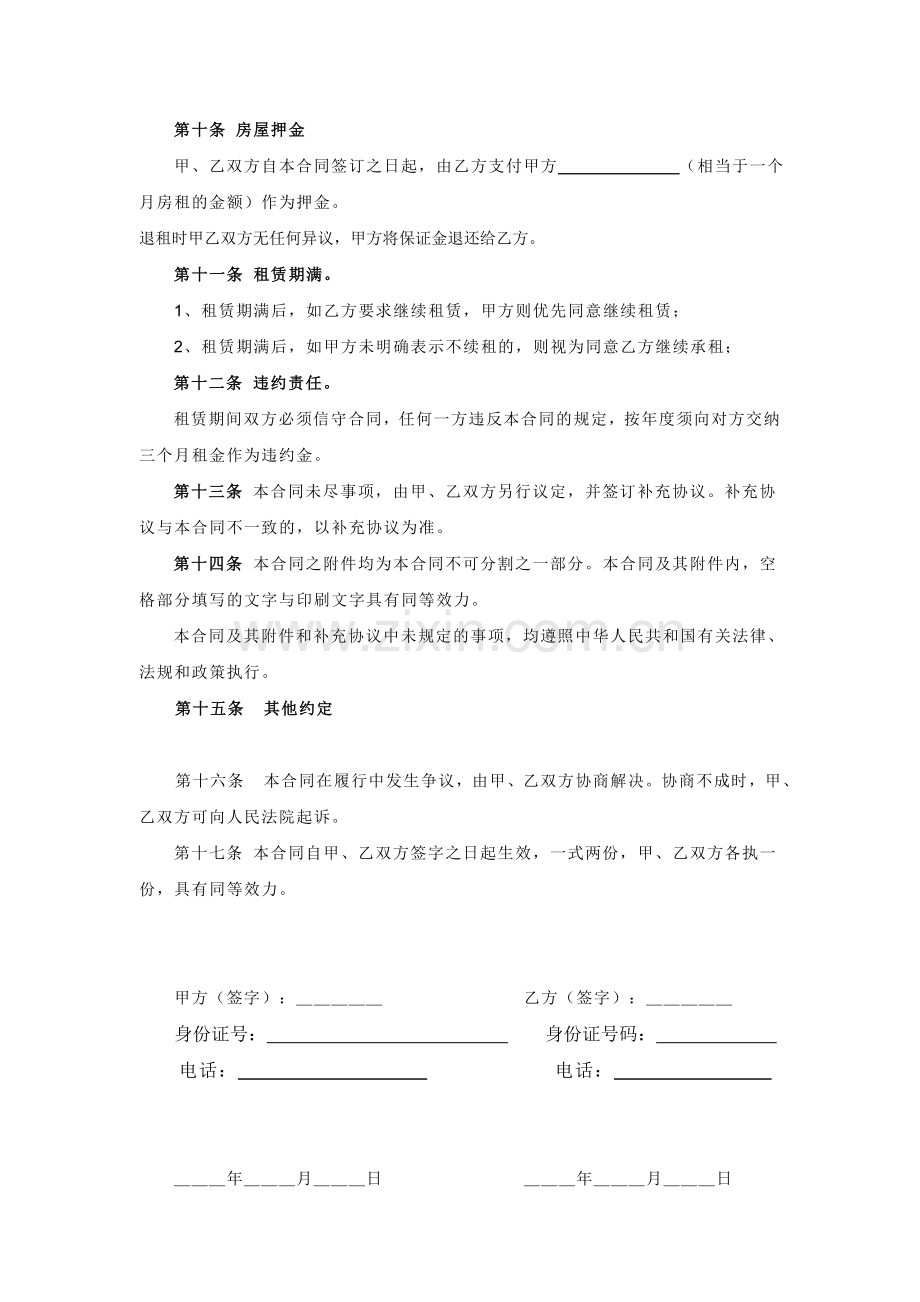 第十条 房屋押金

甲、乙双方自本合同签订之日起，由乙方支付甲方____（相当于一个月房租的金额）作为押金。

退租时甲乙双方无任何异议，甲方将保证金退还给乙方。

第十一条 租赁期满。

1、租赁期满后，如乙方要求继续租赁，甲方则优先同意继续租赁；

2、租赁期满后，如甲方未明确表示不续租的，则视为同意乙方继续承租；

第十二条 违约责任。

租赁期间双方必须信守合同，任何一方违反本合同的规定，按年度须向对方交纳三个月租金作为违约金。

第十三条 本合同未尽事项，由甲、乙双方另行议定，并签订补充协议。补充协议与本合同不一致的，以补充协议为准。

第十四条 本合同之附件均为本合同不可分割之一部分。本合同及其附件内，空格部分填写的文字与印刷文字具有同等效力。

本合同及其附件和补充协议中未规定的事项，均遵照中华人民共和国有关法律、法规和政策执行。

第十五条 其他约定

第十六条 本合同在履行中发生争议，由甲、乙双方协商解决。协商不成时，甲、乙双方可向人民法院起诉。

第十七条 本合同自甲、乙双方签字之日起生效，一式两份，甲、乙双方各执一份，具有同等效力。

甲方（签字）：____ 乙方（签字）：____

身份证号：____ 身份证号码：____

电话：____ 电话：____

____年____月____日 ____年____月____日

www.zixin.com.cn